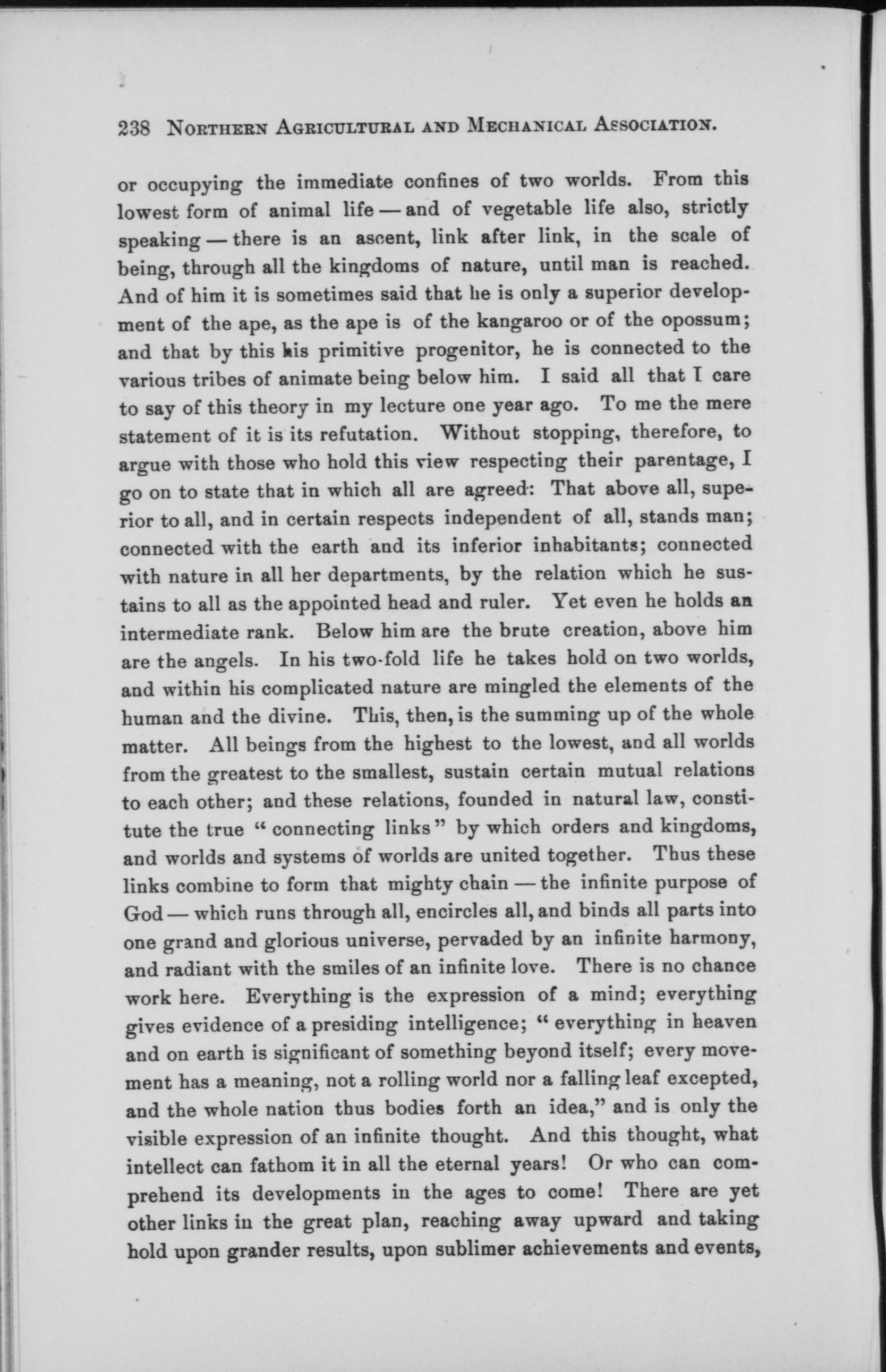 238 NORTHERN AGRICULTURAL AND MECHANICAL ASSOCIATION.

or occupying the immediate confines of two worlds. From this lowest form of animal life — and of vegetable life also, strictly speaking — there is an ascent, link after link, in the scale of being, through all the kingdoms of nature, until man is reached. And of him it is sometimes said that he is only a superior development of the ape, as the ape is of the kangaroo or of the opossum; and that by this his primitive progenitor, he is connected to the various tribes of animate being below him. I said all that I care to say of this theory in my lecture one year ago. To me the mere statement of it is its refutation. Without stopping, therefore, to argue with those who hold this view respecting their parentage, I go on to state that in which all are agreed: That above all, superior to all, and in certain respects independent of all, stands man; connected with the earth and its inferior inhabitants; connected with nature in all her departments, by the relation which he sustains to all as the appointed head and ruler. Yet even he holds an intermediate rank. Below him are the brute creation, above him are the angels. In his two-fold life he takes hold on two worlds, and within his complicated nature are mingled the elements of the human and the divine. This, then, is the summing up of the whole matter. All beings from the highest to the lowest, and all worlds from the greatest to the smallest, sustain certain mutual relations to each other; and these relations, founded in natural law, constitute the true "connecting links" by which orders and kingdoms, and worlds and systems of worlds are united together. Thus these links combine to form that mighty chain — the infinite purpose of God — which runs through all, encircles all, and binds all parts into one grand and glorious universe, pervaded by an infinite harmony, and radiant with the smiles of an infinite love. There is no chance work here. Everything is the expression of a mind; everything gives evidence of a presiding intelligence; "everything in heaven and on earth is significant of something beyond itself; every movement has a meaning, not a rolling world nor a falling leaf excepted, and the whole nation thus bodies forth an idea," and is only the visible expression of an infinite thought. And this thought, what intellect can fathom it in all the eternal years! Or who can comprehend its developments in the ages to come! There are yet other links in the great plan, reaching away upward and taking hold upon grander results, upon sublimer achievements and events,